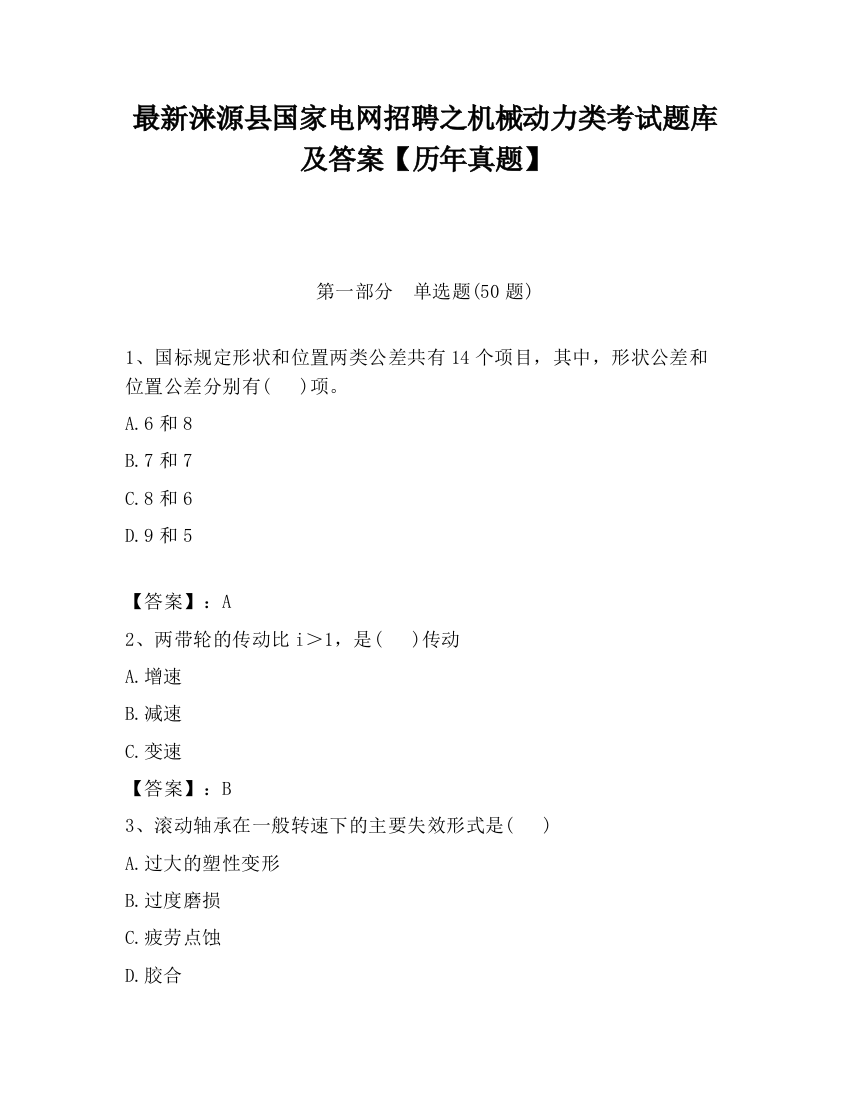 最新涞源县国家电网招聘之机械动力类考试题库及答案【历年真题】

第一部分　单选题(50 题)

1、国标规定形状和位置两类公差共有 14 个项目，其中，形状公差和位置公差分别有(　　)项。

A.6 和 8

B.7 和 7

C.8 和 6

D.9 和 5

【答案】：A

2、两带轮的传动比 i＞1，是(　　)传动

A.增速

B.减速

C.变速

【答案】：B

3、滚动轴承在一般转速下的主要失效形式是(　　)

A.过大的塑性变形

B.过度磨损

C.疲劳点蚀

D.胶合